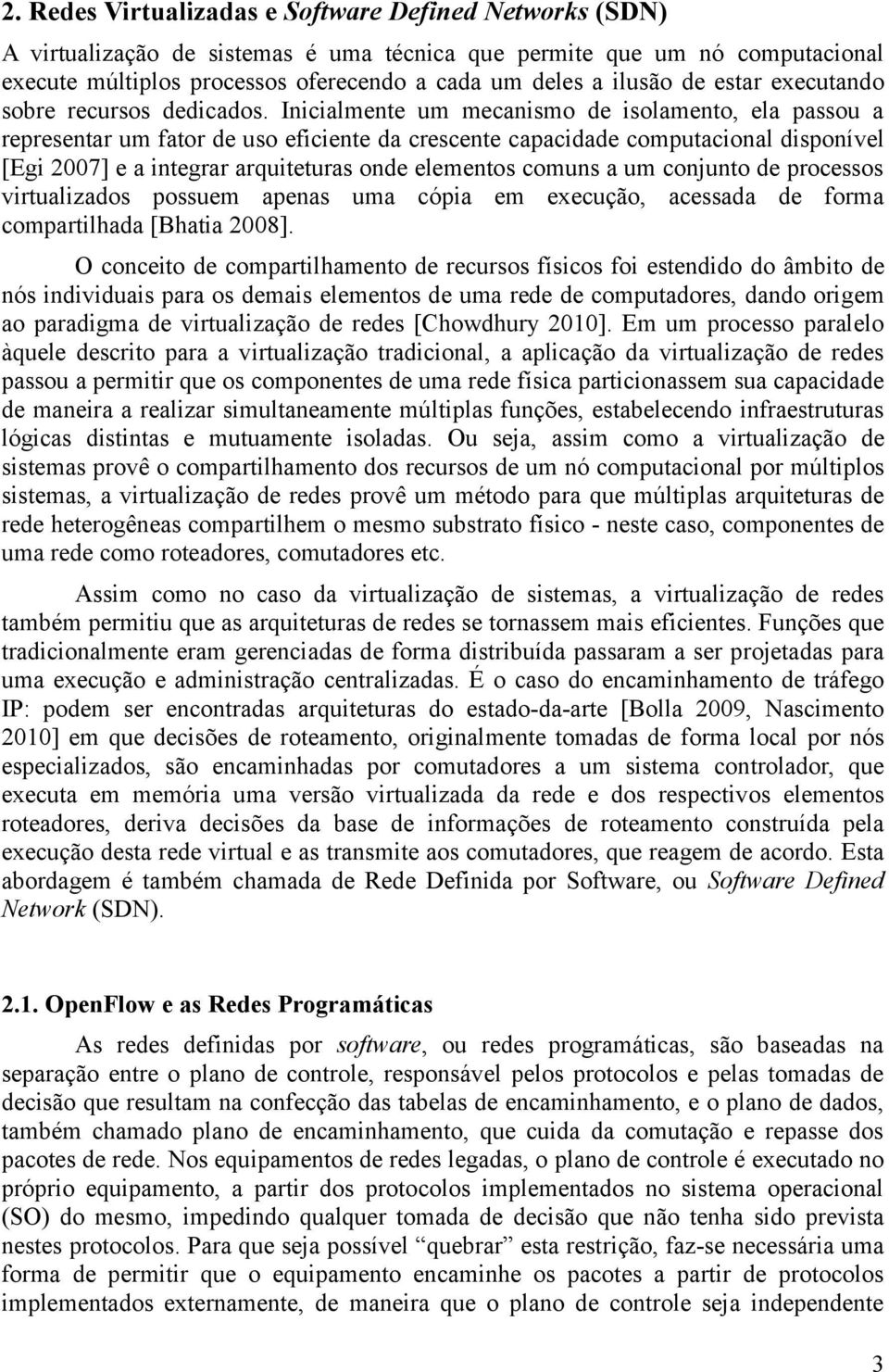 2. Redes Virtualizadas e Software Defined Networks (SDN)

A virtualização de sistemas é uma técnica que permite que um nó computacional execute múltiplos processos oferecendo a cada um deles a ilusão de estar executando sobre recursos dedicados. Inicialmente um mecanismo de isolamento, ela passou a representar um fator de uso eficiente da crescente capacidade computacional disponível [Egi 2007] e a integrar arquiteturas onde elementos comuns a um conjunto de processos virtualizados possuem apenas uma cópia em execução, acessada de forma compartilhada [Bhatia 2008].

O conceito de compartilhamento de recursos físicos foi estendido do âmbito de nós individuais para os demais elementos de uma rede de computadores, dando origem ao paradigma de virtualização de redes [Chowdhury 2010]. Em um processo paralelo àquele descrito para a virtualização tradicional, a aplicação da virtualização de redes passou a permitir que os componentes de uma rede física particionassem sua capacidade de maneira a realizar simultaneamente múltiplas funções, estabelecendo infraestruturas lógicas distintas e mutuamente isoladas. Ou seja, assim como a virtualização de sistemas provê o compartilhamento dos recursos de um nó computacional por múltiplos sistemas, a virtualização de redes provê um método para que múltiplas arquiteturas de rede heterogêneas compartilhem o mesmo substrato físico - neste caso, componentes de uma rede como roteadores, comutadores etc.

Assim como no caso da virtualização de sistemas, a virtualização de redes também permitiu que as arquiteturas de redes se tornassem mais eficientes. Funções que tradicionalmente eram gerenciadas de forma distribuída passaram a ser projetadas para uma execução e administração centralizadas. É o caso do encaminhamento de tráfego IP: podem ser encontradas arquiteturas do estado-da-arte [Bolla 2009, Nascimento 2010] em que decisões de roteamento, originalmente tomadas de forma local por nós especializados, são encaminhadas por comutadores a um sistema controlador, que executa em memória uma versão virtualizada da rede e dos respectivos elementos roteadores, deriva decisões da base de informações de roteamento construída pela execução desta rede virtual e as transmite aos comutadores, que reagem de acordo. Esta abordagem é também chamada de Rede Definida por Software, ou Software Defined Network (SDN).

2.1. OpenFlow e as Redes Programáticas

As redes definidas por software, ou redes programáticas, são baseadas na separação entre o plano de controle, responsável pelos protocolos e pelas tomadas de decisão que resultam na confecção das tabelas de encaminhamento, e o plano de dados, também chamado plano de encaminhamento, que cuida da comutação e repasse dos pacotes de rede. Nos equipamentos de redes legadas, o plano de controle é executado no próprio equipamento, a partir dos protocolos implementados no sistema operacional (SO) do mesmo, impedindo qualquer tomada de decisão que não tenha sido prevista nestes protocolos. Para que seja possível “quebrar” esta restrição, faz-se necessária uma forma de permitir que o equipamento encaminhe os pacotes a partir de protocolos implementados externamente, de maneira que o plano de controle seja independente

3